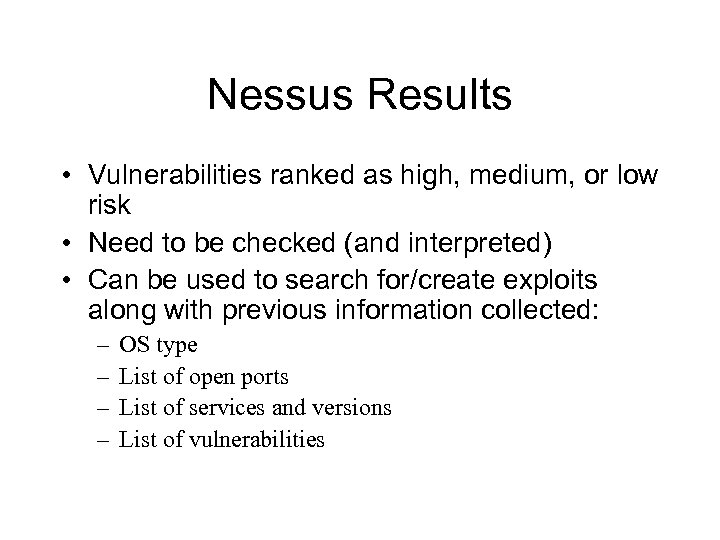 Nessus Results

• Vulnerabilities ranked as high, medium, or low risk
• Need to be checked (and interpreted)
• Can be used to search for/create exploits along with previous information collected:
– OS type
– List of open ports
– List of services and versions
– List of vulnerabilities